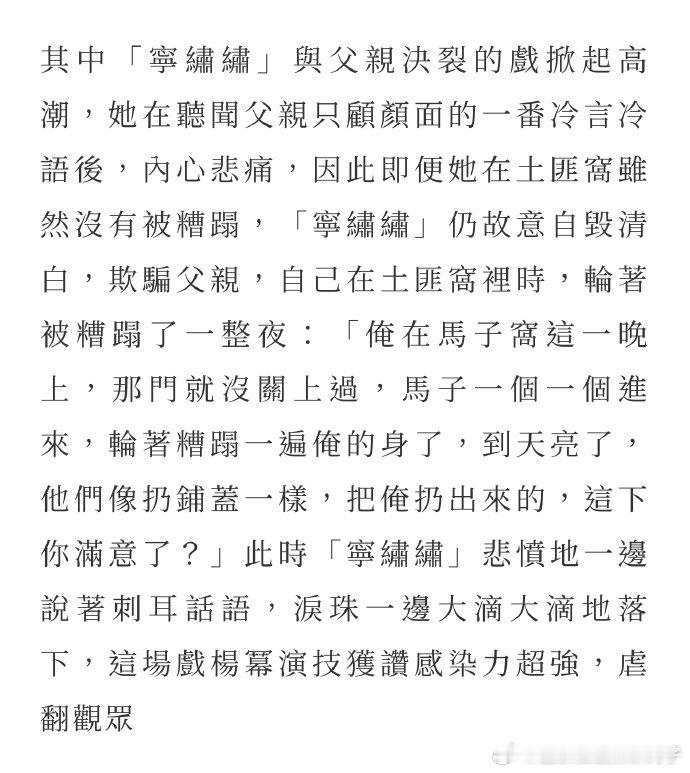 其中「寧繡繡」與父親決裂的戲掀起高潮，她在聽聞父親只顧顏面的一番冷言冷語後，內心悲痛，因此即便她在土匪窩雖然沒有被糟蹋，「寧繡繡」仍故意自毀清白，欺騙父親，自己在土匪窩裡時，輪著被糟蹋了一整夜：「俺在馬子窩這一晚上，那門就沒關上過，馬子一個一個進來，輪著糟蹋一遍俺的身了，到天亮了，他們像扔鋪蓋一樣，把俺扔出來的，這下你滿意了？」此時「寧繡繡」悲憤地一邊說著刺耳話語，淚珠一邊大滴大滴地落下，這場戲楊冪演技獲讚感染力超強，虐翻觀眾